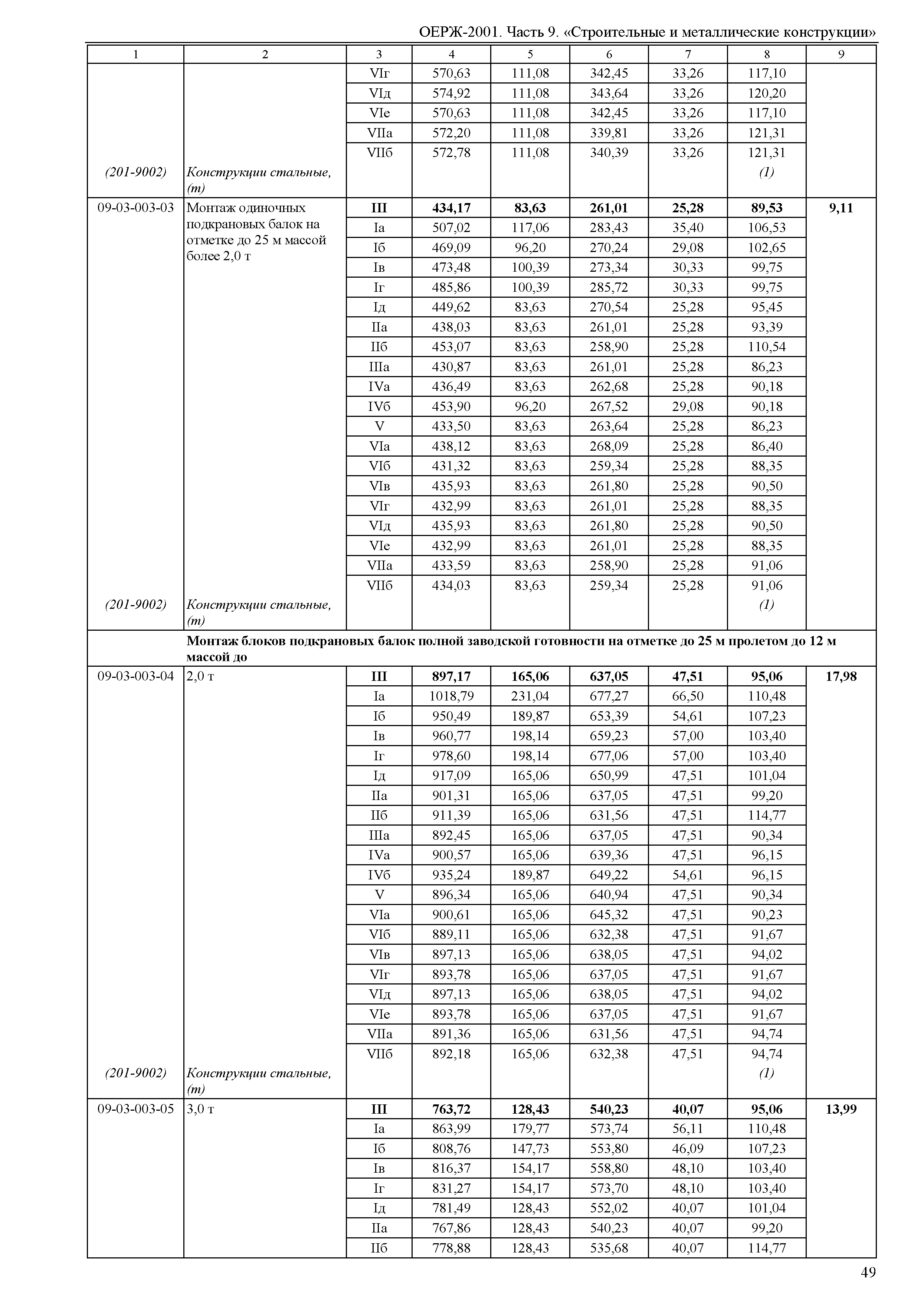 ОЕРЖ-2001. Часть 9. «Строительные и металлические конструкции»

| 1 | 2 | 3 | 4 | 5 | 6 | 7 | 8 | 9 |
|---|---|---|---|---|---|---|---|---|
| | | VIг | 570,63 | 111,08 | 342,45 | 33,26 | 117,10 | |
| | | VIд | 574,92 | 111,08 | 343,64 | 33,26 | 120,20 | |
| | | VIе | 570,63 | 111,08 | 342,45 | 33,26 | 117,10 | |
| | | VIIа | 572,20 | 111,08 | 339,81 | 33,26 | 121,31 | |
| | | VIIб | 572,78 | 111,08 | 340,39 | 33,26 | 121,31 | |
| (201-9002) | Конструкции стальные, (т) | | | | | | (1) | |
| 09-03-003-03 | Монтаж одиночных подкрановых балок на отметке до 25 м массой более 2,0 т | **III** | **434,17** | **83,63** | **261,01** | **25,28** | **89,53** | **9,11** |
| | | Iа | 507,02 | 117,06 | 283,43 | 35,40 | 106,53 | |
| | | Iб | 469,09 | 96,20 | 270,24 | 29,08 | 102,65 | |
| | | Iв | 473,48 | 100,39 | 273,34 | 30,33 | 99,75 | |
| | | Iг | 485,86 | 100,39 | 285,72 | 30,33 | 99,75 | |
| | | Iд | 449,62 | 83,63 | 270,54 | 25,28 | 95,45 | |
| | | IIа | 438,03 | 83,63 | 261,01 | 25,28 | 93,39 | |
| | | IIб | 453,07 | 83,63 | 258,90 | 25,28 | 110,54 | |
| | | IIIа | 430,87 | 83,63 | 261,01 | 25,28 | 86,23 | |
| | | IVа | 436,49 | 83,63 | 262,68 | 25,28 | 90,18 | |
| | | IVб | 453,90 | 96,20 | 267,52 | 29,08 | 90,18 | |
| | | V | 433,50 | 83,63 | 263,64 | 25,28 | 86,23 | |
| | | VIа | 438,12 | 83,63 | 268,09 | 25,28 | 86,40 | |
| | | VIб | 431,32 | 83,63 | 259,34 | 25,28 | 88,35 | |
| | | VIв | 435,93 | 83,63 | 261,80 | 25,28 | 90,50 | |
| | | VIг | 432,99 | 83,63 | 261,01 | 25,28 | 88,35 | |
| | | VIд | 435,93 | 83,63 | 261,80 | 25,28 | 90,50 | |
| | | VIе | 432,99 | 83,63 | 261,01 | 25,28 | 88,35 | |
| | | VIIа | 433,59 | 83,63 | 258,90 | 25,28 | 91,06 | |
| | | VIIб | 434,03 | 83,63 | 259,34 | 25,28 | 91,06 | |
| (201-9002) | Конструкции стальные, (т) | | | | | | (1) | |
| | **Монтаж блоков подкрановых балок полной заводской готовности на отметке до 25 м пролетом до 12 м массой до** | | | | | | | |
| 09-03-003-04 | 2,0 т | **III** | **897,17** | **165,06** | **637,05** | **47,51** | **95,06** | **17,98** |
| | | Iа | 1018,79 | 231,04 | 677,27 | 66,50 | 110,48 | |
| | | Iб | 950,49 | 189,87 | 653,39 | 54,61 | 107,23 | |
| | | Iв | 960,77 | 198,14 | 659,23 | 57,00 | 103,40 | |
| | | Iг | 978,60 | 198,14 | 677,06 | 57,00 | 103,40 | |
| | | Iд | 917,09 | 165,06 | 650,99 | 47,51 | 101,04 | |
| | | IIа | 901,31 | 165,06 | 637,05 | 47,51 | 99,20 | |
| | | IIб | 911,39 | 165,06 | 631,56 | 47,51 | 114,77 | |
| | | IIIа | 892,45 | 165,06 | 637,05 | 47,51 | 90,34 | |
| | | IVа | 900,57 | 165,06 | 639,36 | 47,51 | 96,15 | |
| | | IVб | 935,24 | 189,87 | 649,22 | 54,61 | 96,15 | |
| | | V | 896,34 | 165,06 | 640,94 | 47,51 | 90,34 | |
| | | VIа | 900,61 | 165,06 | 645,32 | 47,51 | 90,23 | |
| | | VIб | 889,11 | 165,06 | 632,38 | 47,51 | 91,67 | |
| | | VIв | 897,13 | 165,06 | 638,05 | 47,51 | 94,02 | |
| | | VIг | 893,78 | 165,06 | 637,05 | 47,51 | 91,67 | |
| | | VIд | 897,13 | 165,06 | 638,05 | 47,51 | 94,02 | |
| | | VIе | 893,78 | 165,06 | 637,05 | 47,51 | 91,67 | |
| | | VIIа | 891,36 | 165,06 | 631,56 | 47,51 | 94,74 | |
| | | VIIб | 892,18 | 165,06 | 632,38 | 47,51 | 94,74 | |
| (201-9002) | Конструкции стальные, (т) | | | | | | (1) | |
| 09-03-003-05 | 3,0 т | **III** | **763,72** | **128,43** | **540,23** | **40,07** | **95,06** | **13,99** |
| | | Iа | 863,99 | 179,77 | 573,74 | 56,11 | 110,48 | |
| | | Iб | 808,76 | 147,73 | 553,80 | 46,09 | 107,23 | |
| | | Iв | 816,37 | 154,17 | 558,80 | 48,10 | 103,40 | |
| | | Iг | 831,27 | 154,17 | 573,70 | 48,10 | 103,40 | |
| | | Iд | 781,49 | 128,43 | 552,02 | 40,07 | 101,04 | |
| | | IIа | 767,86 | 128,43 | 540,23 | 40,07 | 99,20 | |
| | | IIб | 778,88 | 128,43 | 535,68 | 40,07 | 114,77 | |

49